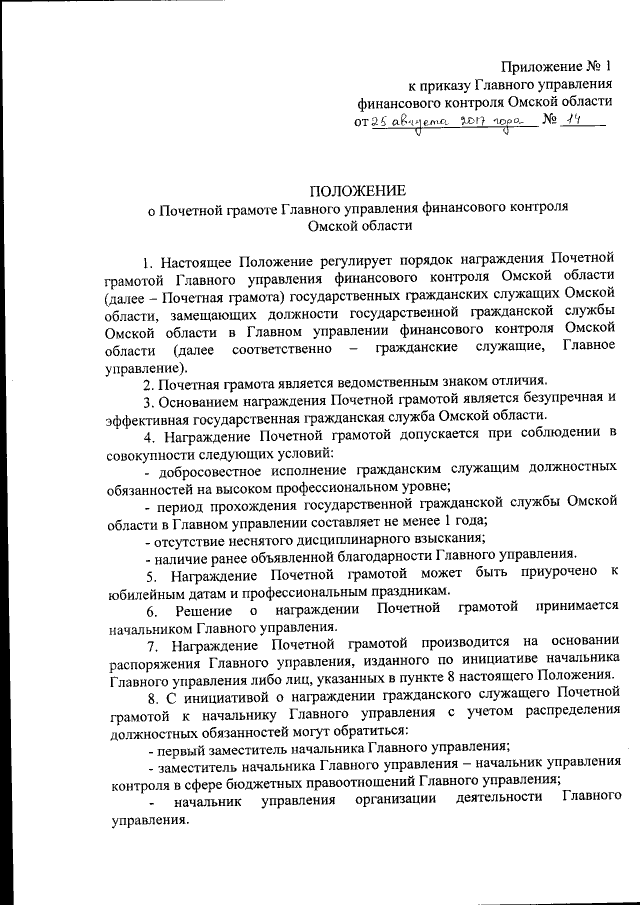 Приложение № 1
к приказу Главного управления
финансового контроля Омской области
от 25 августа 2017 года № 14

ПОЛОЖЕНИЕ
о Почетной грамоте Главного управления финансового контроля
Омской области

1. Настоящее Положение регулирует порядок награждения Почетной грамотой Главного управления финансового контроля Омской области (далее – Почетная грамота) государственных гражданских служащих Омской области, замещающих должности государственной гражданской службы Омской области в Главном управлении финансового контроля Омской области (далее соответственно – гражданские служащие, Главное управление).

2. Почетная грамота является ведомственным знаком отличия.

3. Основанием награждения Почетной грамотой является безупречная и эффективная государственная гражданская служба Омской области.

4. Награждение Почетной грамотой допускается при соблюдении в совокупности следующих условий:

- добросовестное исполнение гражданским служащим должностных обязанностей на высоком профессиональном уровне;

- период прохождения государственной гражданской службы Омской области в Главном управлении составляет не менее 1 года;

- отсутствие неснятого дисциплинарного взыскания;

- наличие ранее объявленной благодарности Главного управления.

5. Награждение Почетной грамотой может быть приурочено к юбилейным датам и профессиональным праздникам.

6. Решение о награждении Почетной грамотой принимается начальником Главного управления.

7. Награждение Почетной грамотой производится на основании распоряжения Главного управления, изданного по инициативе начальника Главного управления либо лиц, указанных в пункте 8 настоящего Положения.

8. С инициативой о награждении гражданского служащего Почетной грамотой к начальнику Главного управления с учетом распределения должностных обязанностей могут обратиться:

- первый заместитель начальника Главного управления;

- заместитель начальника Главного управления – начальник управления контроля в сфере бюджетных правоотношений Главного управления;

- начальник управления организации деятельности Главного управления.